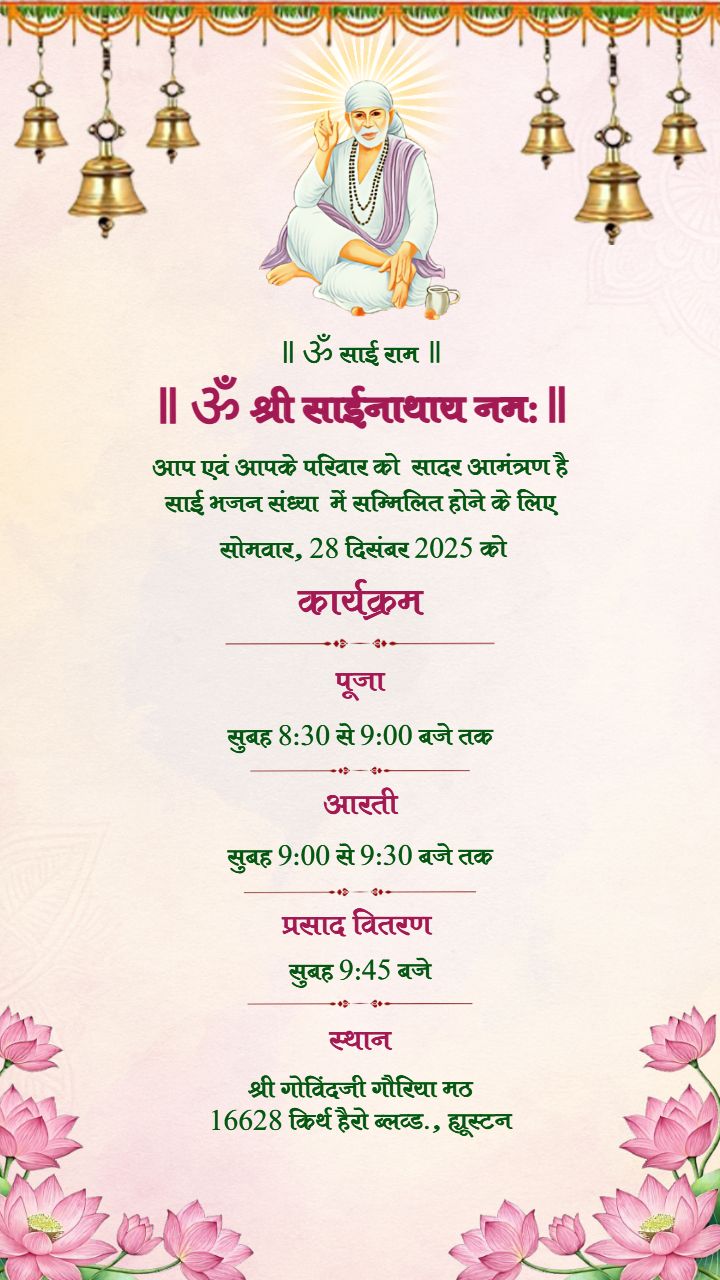 ॥ ॐ साई राम ॥

॥ ॐ श्री साईनाथाय नमः ॥

आप एवं आपके परिवार को सादर आमंत्रण है
साई भजन संध्या में सम्मिलित होने के लिए

सोमवार, 28 दिसंबर 2025 को

कार्यक्रम

पूजा

सुबह 8:30 से 9:00 बजे तक

आरती

सुबह 9:00 से 9:30 बजे तक

प्रसाद वितरण

सुबह 9:45 बजे

स्थान

श्री गोविंदजी गौरिया मठ
16628 किर्थ हैरो ब्लव्ड., ह्यूस्टन